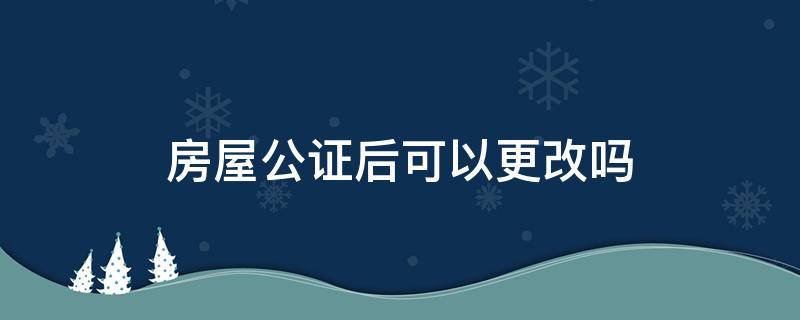 房屋公证后可以更改吗